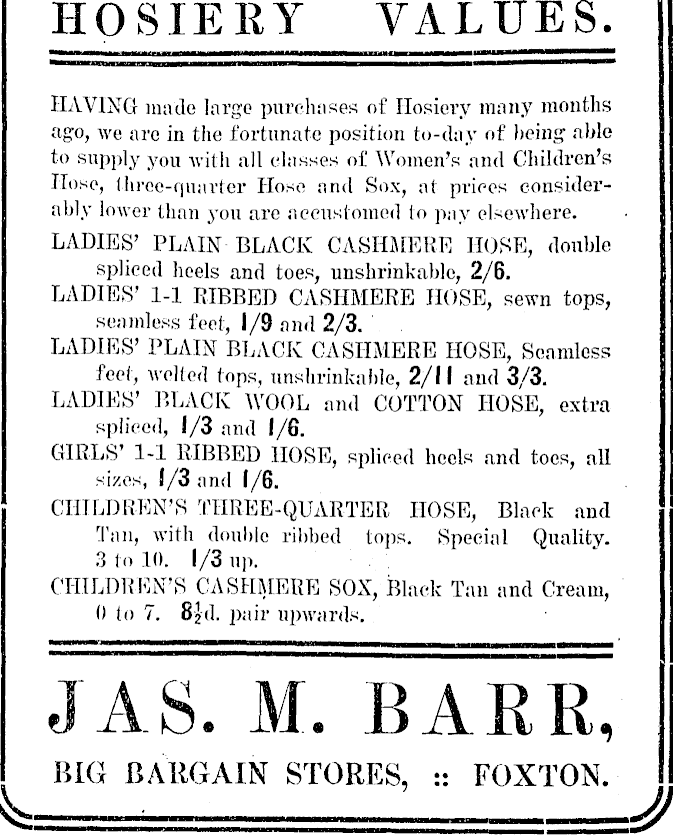 HOSIERY VALUES.

HAVING made large purchases of Hosiery many months ago, we are in the fortunate position to-day of being able to supply you with all classes of Women's and Children's Hose, three-quarter Hose and Sox, at prices considerably lower than you are accustomed to pay elsewhere.

LADIES' PLAIN BLACK CASHMERE HOSE, double spliced heels and toes, unshrinkable, 2/6.

LADIES' 1-1 RIBBED CASHMERE HOSE, sewn tops, seamless feet, 1/9 and 2/3.

LADIES' PLAIN BLACK CASHMERE HOSE, Seamless feet, welted tops, unshrinkable, 2/11 and 3/3.

LADIES' BLACK WOOL and COTTON HOSE, extra spliced, 1/3 and 1/6.

GIRLS' 1-1 RIBBED HOSE, spliced heels and toes, all sizes, 1/3 and 1/6.

CHILDREN'S THREE-QUARTER HOSE, Black and Tan, with double ribbed tops. Special Quality. 3 to 10. 1/3 up.

CHILDREN'S CASHMERE SOX, Black Tan and Cream, 0 to 7. $8\frac{1}{2}$d. pair upwards.

JAS. M. BARR,

BIG BARGAIN STORES, :: FOXTON.